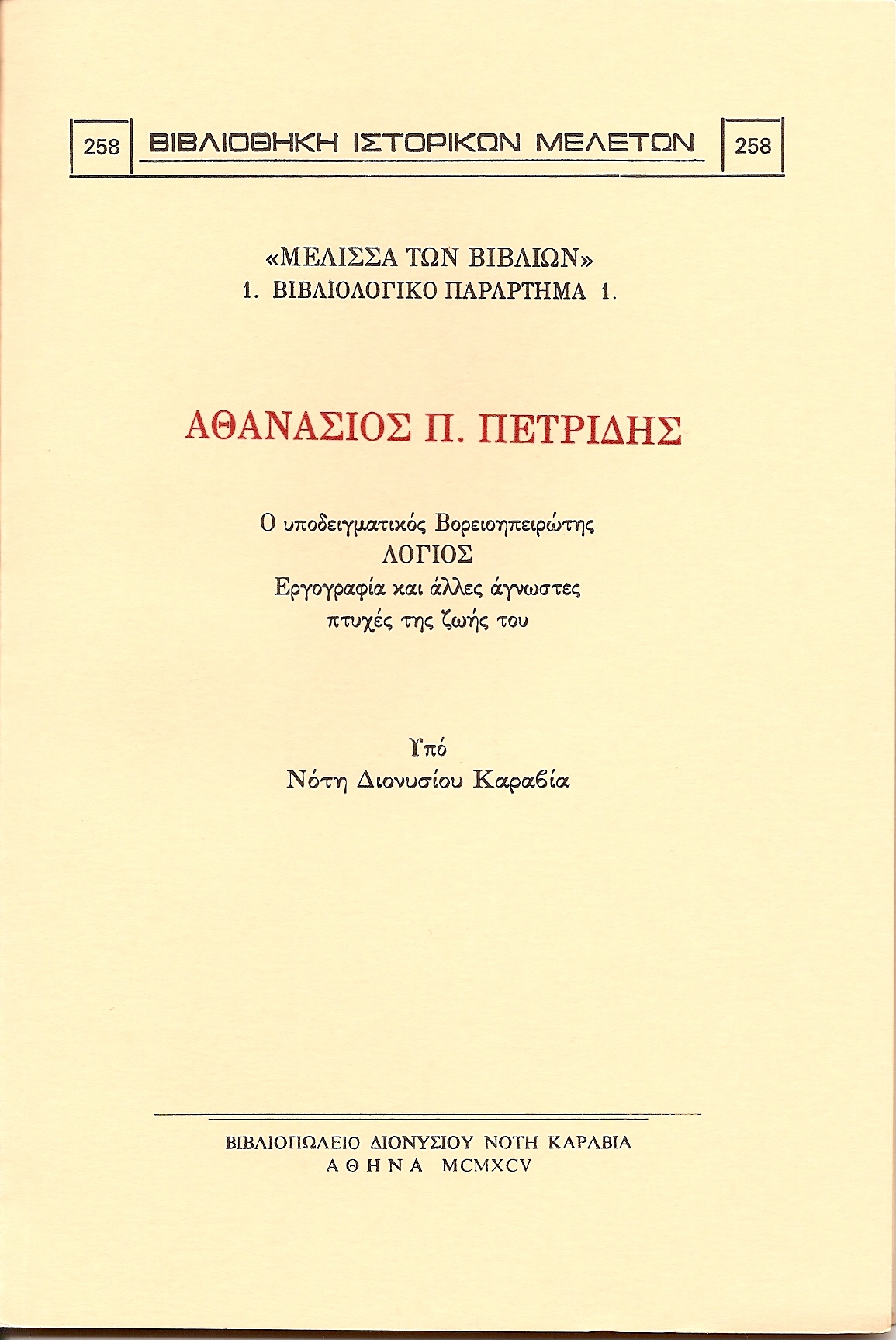 258 ΒΙΒΛΙΟΘΗΚΗ ΙΣΤΟΡΙΚΩΝ ΜΕΛΕΤΩΝ 258

«ΜΕΛΙΣΣΑ ΤΩΝ ΒΙΒΛΙΩΝ»
1. ΒΙΒΛΙΟΛΟΓΙΚΟ ΠΑΡΑΡΤΗΜΑ 1.

ΑΘΑΝΑΣΙΟΣ Π. ΠΕΤΡΙΔΗΣ

Ο υποδειγματικός Βορειοηπειρώτης
ΛΟΓΙΟΣ
Εργογραφία και άλλες άγνωστες
πτυχές της ζωής του

Υπό
Νότη Διονυσίου Καραβία

ΒΙΒΛΙΟΠΩΛΕΙΟ ΔΙΟΝΥΣΙΟΥ ΝΟΤΗ ΚΑΡΑΒΙΑ
ΑΘΗΝΑ MCMXCV